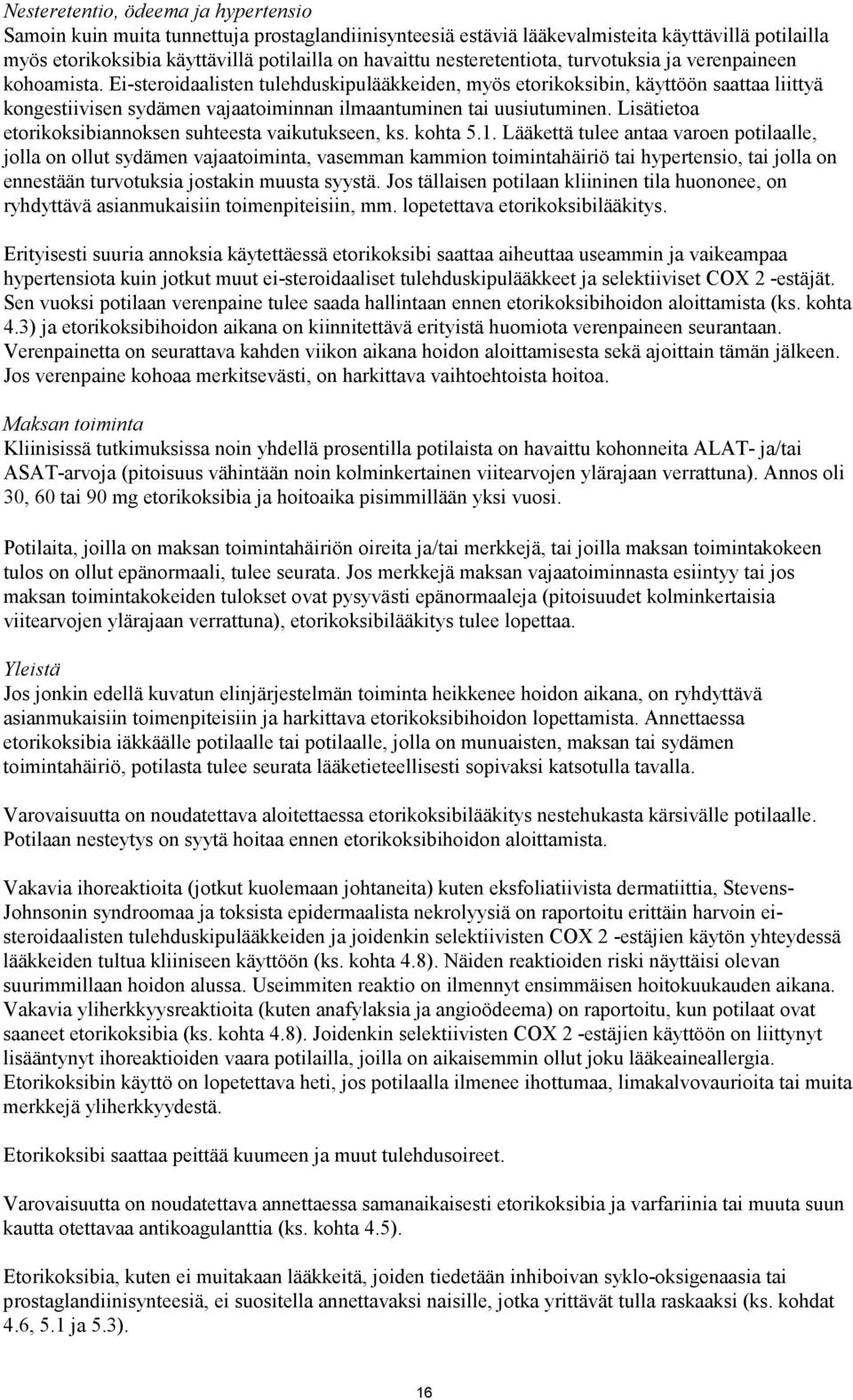 Nesteretentio, ödeema ja hypertensio
Samoin kuin muita tunnettuja prostaglandiinisynteesiä estäviä lääkevalmisteita käyttävillä potilailla myös etorikoksibia käyttävillä potilailla on havaittu nesteretentiota, turvotuksia ja verenpaineen kohoamista. Ei-steroidaalisten tulehduskipulääkkeiden, myös etorikoksibin, käyttöön saattaa liittyä kongestiivisen sydämen vajaatoiminnan ilmaantuminen tai uusiutuminen. Lisätietoa etorikoksibiannoksen suhteesta vaikutukseen, ks. kohta 5.1. Lääkettä tulee antaa varoen potilaalle, jolla on ollut sydämen vajaatoiminta, vasemman kammion toimintahäiriö tai hypertensio, tai jolla on ennestään turvotuksia jostakin muusta syystä. Jos tällaisen potilaan kliininen tila huononee, on ryhdyttävä asianmukaisiin toimenpiteisiin, mm. lopetettava etorikoksibilääkitys.

Erityisesti suuria annoksia käytettäessä etorikoksibi saattaa aiheuttaa useammin ja vaikeampaa hypertensiota kuin jotkut muut ei-steroidaaliset tulehduskipulääkkeet ja selektiiviset COX 2 -estäjät. Sen vuoksi potilaan verenpaine tulee saada hallintaan ennen etorikoksibihoidon aloittamista (ks. kohta 4.3) ja etorikoksibihoidon aikana on kiinnitettävä erityistä huomiota verenpaineen seurantaan. Verenpainetta on seurattava kahden viikon aikana hoidon aloittamisesta sekä ajoittain tämän jälkeen. Jos verenpaine kohoaa merkitsevästi, on harkittava vaihtoehtoista hoitoa.

Maksan toiminta
Kliinisissä tutkimuksissa noin yhdellä prosentilla potilaista on havaittu kohonneita ALAT- ja/tai ASAT-arvoja (pitoisuus vähintään noin kolminkertainen viitearvojen ylärajaan verrattuna). Annos oli 30, 60 tai 90 mg etorikoksibia ja hoitoaika pisimmillään yksi vuosi.

Potilaita, joilla on maksan toimintahäiriön oireita ja/tai merkkejä, tai joilla maksan toimintakokeen tulos on ollut epänormaali, tulee seurata. Jos merkkejä maksan vajaatoiminnasta esiintyy tai jos maksan toimintakokeiden tulokset ovat pysyvästi epänormaaleja (pitoisuudet kolminkertaisia viitearvojen ylärajaan verrattuna), etorikoksibilääkitys tulee lopettaa.

Yleistä
Jos jonkin edellä kuvatun elinjärjestelmän toiminta heikkenee hoidon aikana, on ryhdyttävä asianmukaisiin toimenpiteisiin ja harkittava etorikoksibihoidon lopettamista. Annettaessa etorikoksibia iäkkäälle potilaalle tai potilaalle, jolla on munuaisten, maksan tai sydämen toimintahäiriö, potilasta tulee seurata lääketieteellisesti sopivaksi katsotulla tavalla.

Varovaisuutta on noudatettava aloitettaessa etorikoksibilääkitys nestehukasta kärsivälle potilaalle. Potilaan nesteytys on syytä hoitaa ennen etorikoksibihoidon aloittamista.

Vakavia ihoreaktioita (jotkut kuolemaan johtaneita) kuten eksfoliatiivista dermatiittia, Stevens-Johnsonin syndroomaa ja toksista epidermaalista nekrolyysiä on raportoitu erittäin harvoin ei-steroidaalisten tulehduskipulääkkeiden ja joidenkin selektiivisten COX 2 -estäjien käytön yhteydessä lääkkeiden tultua kliiniseen käyttöön (ks. kohta 4.8). Näiden reaktioiden riski näyttäisi olevan suurimmillaan hoidon alussa. Useimmiten reaktio on ilmennyt ensimmäisen hoitokuukauden aikana. Vakavia yliherkkyysreaktioita (kuten anafylaksia ja angioödeema) on raportoitu, kun potilaat ovat saaneet etorikoksibia (ks. kohta 4.8). Joidenkin selektiivisten COX 2 -estäjien käyttöön on liittynyt lisääntynyt ihoreaktioiden vaara potilailla, joilla on aikaisemmin ollut joku lääkeaineallergia. Etorikoksibin käyttö on lopetettava heti, jos potilaalla ilmenee ihottumaa, limakalvovaurioita tai muita merkkejä yliherkkyydestä.

Etorikoksibi saattaa peittää kuumeen ja muut tulehdusoireet.

Varovaisuutta on noudatettava annettaessa samanaikaisesti etorikoksibia ja varfariinia tai muuta suun kautta otettavaa antikoagulanttia (ks. kohta 4.5).

Etorikoksibia, kuten ei muitakaan lääkkeitä, joiden tiedetään inhiboivan syklo-oksigenaasia tai prostaglandiinisynteesiä, ei suositella annettavaksi naisille, jotka yrittävät tulla raskaaksi (ks. kohdat 4.6, 5.1 ja 5.3).

16